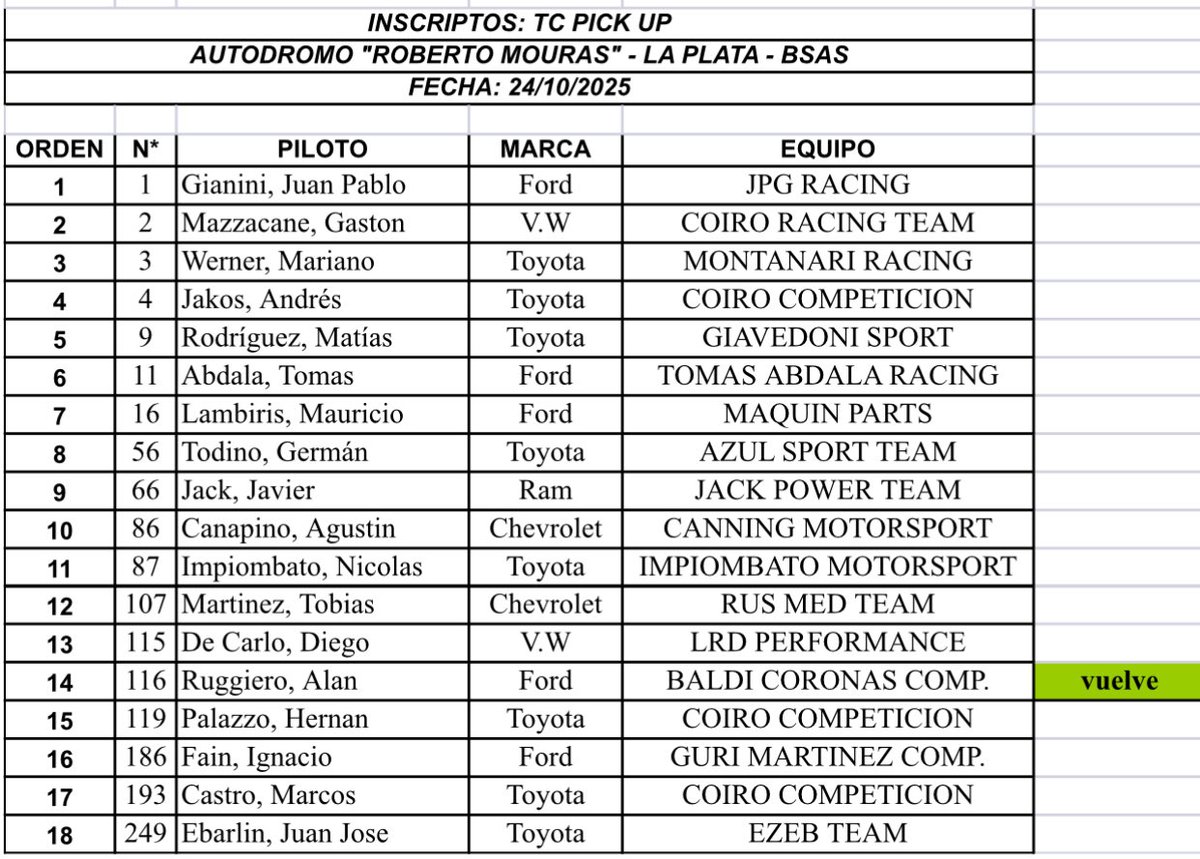 INSCRIPTOS: TC PICK UP
AUTODROMO "ROBERTO MOURAS" - LA PLATA - BSAS
FECHA: 24/10/2025

| ORDEN | N* | PILOTO | MARCA | EQUIPO | |
|---|---|---|---|---|---|
| 1 | 1 | Gianini, Juan Pablo | Ford | JPG RACING | |
| 2 | 2 | Mazzacane, Gaston | V.W | COIRO RACING TEAM | |
| 3 | 3 | Werner, Mariano | Toyota | MONTANARI RACING | |
| 4 | 4 | Jakos, Andrés | Toyota | COIRO COMPETICION | |
| 5 | 9 | Rodríguez, Matías | Toyota | GIAVEDONI SPORT | |
| 6 | 11 | Abdala, Tomas | Ford | TOMAS ABDALA RACING | |
| 7 | 16 | Lambiris, Mauricio | Ford | MAQUIN PARTS | |
| 8 | 56 | Todino, Germán | Toyota | AZUL SPORT TEAM | |
| 9 | 66 | Jack, Javier | Ram | JACK POWER TEAM | |
| 10 | 86 | Canapino, Agustin | Chevrolet | CANNING MOTORSPORT | |
| 11 | 87 | Impiombato, Nicolas | Toyota | IMPIOMBATO MOTORSPORT | |
| 12 | 107 | Martinez, Tobias | Chevrolet | RUS MED TEAM | |
| 13 | 115 | De Carlo, Diego | V.W | LRD PERFORMANCE | |
| 14 | 116 | Ruggiero, Alan | Ford | BALDI CORONAS COMP. | vuelve |
| 15 | 119 | Palazzo, Hernan | Toyota | COIRO COMPETICION | |
| 16 | 186 | Fain, Ignacio | Ford | GURI MARTINEZ COMP. | |
| 17 | 193 | Castro, Marcos | Toyota | COIRO COMPETICION | |
| 18 | 249 | Ebarlin, Juan Jose | Toyota | EZEB TEAM | |